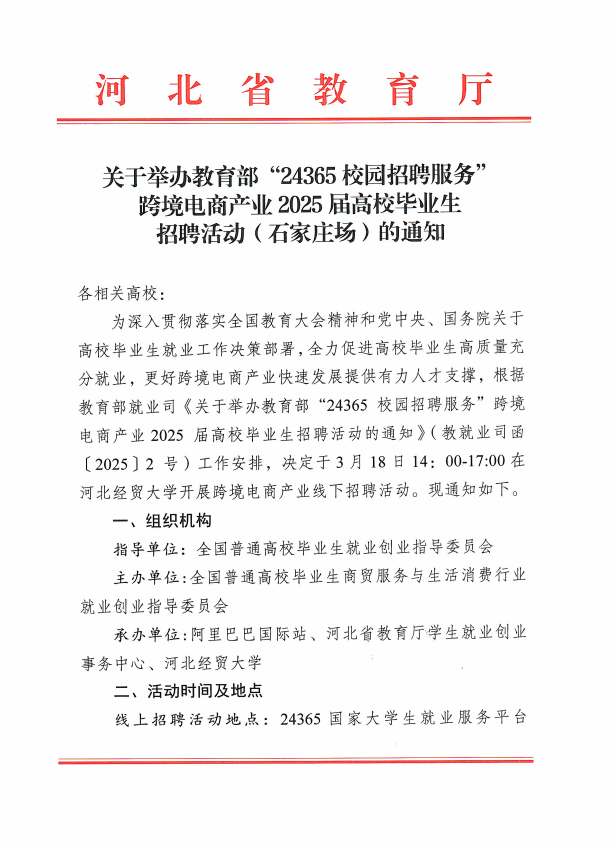 河北省教育厅

关于举办教育部“24365 校园招聘服务”跨境电商产业 2025 届高校毕业生招聘活动（石家庄场）的通知

各相关高校：

为深入贯彻落实全国教育大会精神和党中央、国务院关于高校毕业生就业工作决策部署，全力促进高校毕业生高质量充分就业，更好跨境电商产业快速发展提供有力人才支撑，根据教育部就业司《关于举办教育部“24365 校园招聘服务”跨境电商产业 2025 届高校毕业生招聘活动的通知》（教就业司函〔2025〕2 号）工作安排，决定于 3 月 18 日 14：00-17:00 在河北经贸大学开展跨境电商产业线下招聘活动。现通知如下。

一、组织机构

指导单位：全国普通高校毕业生就业创业指导委员会

主办单位：全国普通高校毕业生商贸服务与生活消费行业就业创业指导委员会

承办单位：阿里巴巴国际站、河北省教育厅学生就业创业事务中心、河北经贸大学

二、活动时间及地点

线上招聘活动地点：24365 国家大学生就业服务平台